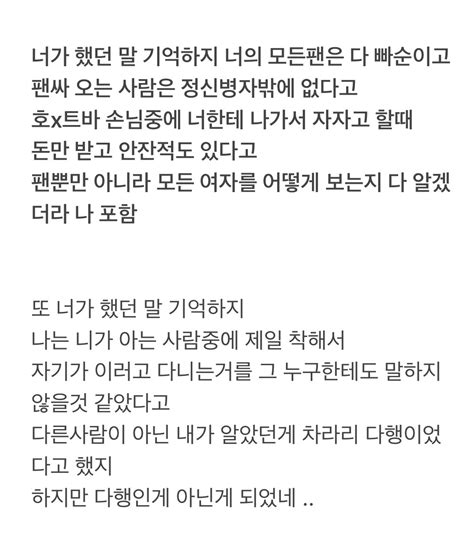 너가 했던 말 기억하지 너의 모든팬은 다 빠순이고
팬싸 오는 사람은 정신병자밖에 없다고
호x트바 손님중에 너한테 나가서 자자고 할때
돈만 받고 안잔적도 있다고
팬뿐만 아니라 모든 여자를 어떻게 보는지 다 알겠더라 나 포함

또 너가 했던 말 기억하지
나는 니가 아는 사람중에 제일 착해서
자기가 이러고 다니는거를 그 누구한테도 말하지 않을것 같았다고
다른사람이 아닌 내가 알았던게 차라리 다행이었다고 했지
하지만 다행인게 아닌게 되었네 ..